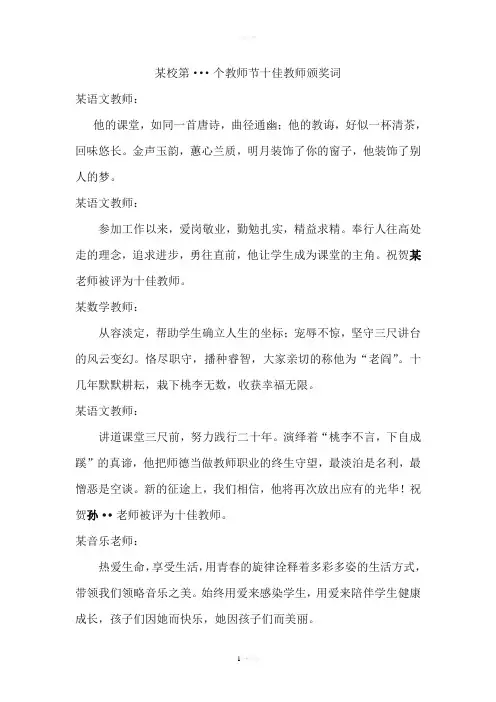 某校第•••个教师节十佳教师颁奖词

某语文教师：

他的课堂，如同一首唐诗，曲径通幽；他的教诲，好似一杯清茶，回味悠长。金声玉韵，蕙心兰质，明月装饰了你的窗子，他装饰了别人的梦。

某语文教师：

参加工作以来，爱岗敬业，勤勉扎实，精益求精。奉行人往高处走的理念，追求进步，勇往直前，他让学生成为课堂的主角。祝贺某老师被评为十佳教师。

某数学教师：

从容淡定，帮助学生确立人生的坐标；宠辱不惊，坚守三尺讲台的风云变幻。恪尽职守，播种睿智，大家亲切的称他为“老阎”。十几年默默耕耘，栽下桃李无数，收获幸福无限。

某语文教师：

讲道课堂三尺前，努力践行二十年。演绎着“桃李不言，下自成蹊”的真谛，他把师德当做教师职业的终生守望，最淡泊是名利，最憎恶是空谈。新的征途上，我们相信，他将再次放出应有的光华！祝贺孙••老师被评为十佳教师。

某音乐老师：

热爱生命，享受生活，用青春的旋律诠释着多彩多姿的生活方式，带领我们领略音乐之美。始终用爱来感染学生，用爱来陪伴学生健康成长，孩子们因她而快乐，她因孩子们而美丽。

1